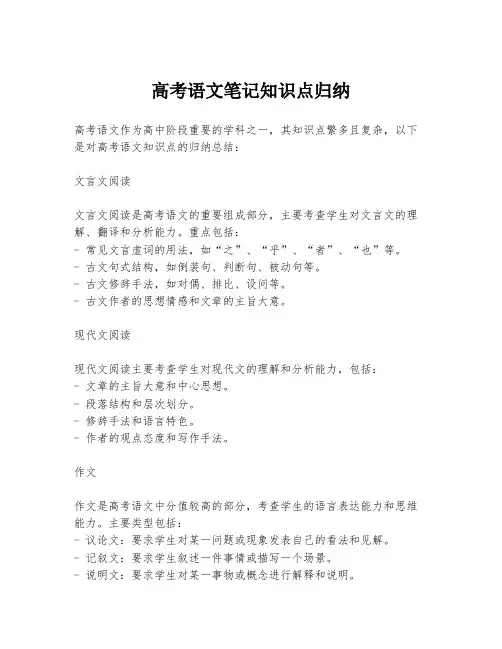 高考语文笔记知识点归纳

高考语文作为高中阶段重要的学科之一，其知识点繁多且复杂，以下是对高考语文知识点的归纳总结：

文言文阅读

文言文阅读是高考语文的重要组成部分，主要考查学生对文言文的理解、翻译和分析能力。重点包括：
- 常见文言虚词的用法，如“之”、“乎”、“者”、“也”等。
- 古文句式结构，如倒装句、判断句、被动句等。
- 古文修辞手法，如对偶、排比、设问等。
- 古文作者的思想情感和文章的主旨大意。

现代文阅读

现代文阅读主要考查学生对现代文的理解和分析能力，包括：
- 文章的主旨大意和中心思想。
- 段落结构和层次划分。
- 修辞手法和语言特色。
- 作者的观点态度和写作手法。

作文

作文是高考语文中分值较高的部分，考查学生的语言表达能力和思维能力。主要类型包括：
- 议论文：要求学生对某一问题或现象发表自己的看法和见解。
- 记叙文：要求学生叙述一件事情或描写一个场景。
- 说明文：要求学生对某一事物或概念进行解释和说明。